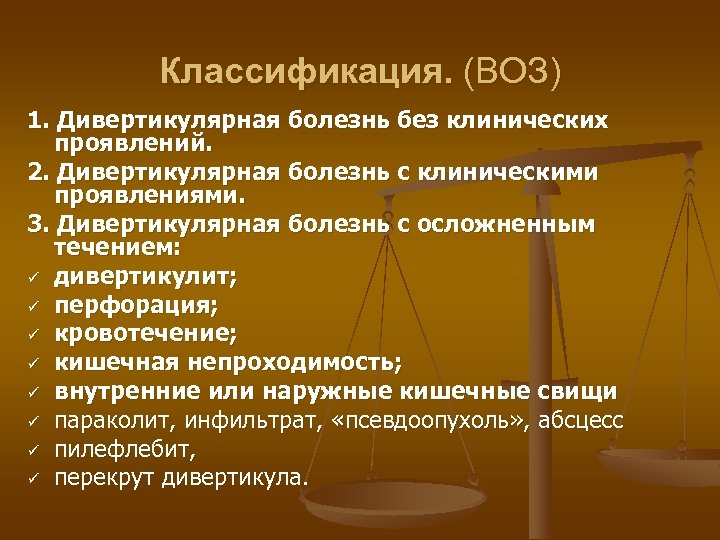 Классификация. (ВОЗ)

1. Дивертикулярная болезнь без клинических проявлений.
2. Дивертикулярная болезнь с клиническими проявлениями.
3. Дивертикулярная болезнь с осложненным течением:
✓ дивертикулит;
✓ перфорация;
✓ кровотечение;
✓ кишечная непроходимость;
✓ внутренние или наружные кишечные свищи
✓ параколит, инфильтрат, «псевдоопухоль», абсцесс
✓ пилефлебит,
✓ перекрут дивертикула.